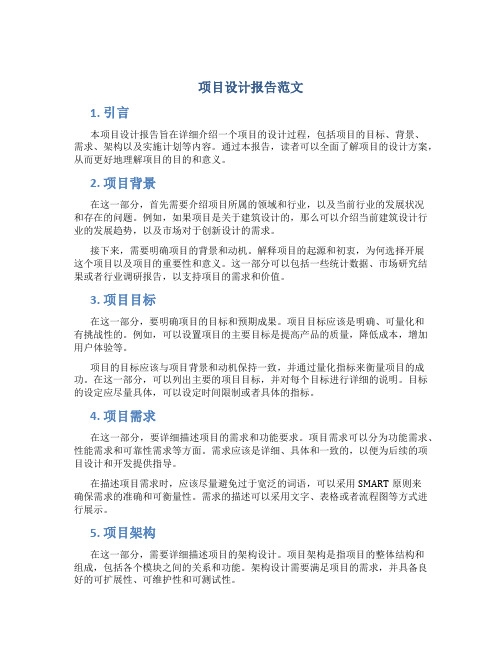 项目设计报告范文

1. 引言

本项目设计报告旨在详细介绍一个项目的设计过程，包括项目的目标、背景、需求、架构以及实施计划等内容。通过本报告，读者可以全面了解项目的设计方案，从而更好地理解项目的目的和意义。

2. 项目背景

在这一部分，首先需要介绍项目所属的领域和行业，以及当前行业的发展状况和存在的问题。例如，如果项目是关于建筑设计的，那么可以介绍当前建筑设计行业的发展趋势，以及市场对于创新设计的需求。

接下来，需要明确项目的背景和动机。解释项目的起源和初衷，为何选择开展这个项目以及项目的重要性和意义。这一部分可以包括一些统计数据、市场研究结果或者行业调研报告，以支持项目的需求和价值。

3. 项目目标

在这一部分，要明确项目的目标和预期成果。项目目标应该是明确、可量化和有挑战性的。例如，可以设置项目的主要目标是提高产品的质量，降低成本，增加用户体验等。

项目的目标应该与项目背景和动机保持一致，并通过量化指标来衡量项目的成功。在这一部分，可以列出主要的项目目标，并对每个目标进行详细的说明。目标的设定应尽量具体，可以设定时间限制或者具体的指标。

4. 项目需求

在这一部分，要详细描述项目的需求和功能要求。项目需求可以分为功能需求、性能需求和可靠性需求等方面。需求应该是详细、具体和一致的，以便为后续的项目设计和开发提供指导。

在描述项目需求时，应该尽量避免过于宽泛的词语，可以采用 SMART 原则来确保需求的准确和可衡量性。需求的描述可以采用文字、表格或者流程图等方式进行展示。

5. 项目架构

在这一部分，需要详细描述项目的架构设计。项目架构是指项目的整体结构和组成，包括各个模块之间的关系和功能。架构设计需要满足项目的需求，并具备良好的可扩展性、可维护性和可测试性。